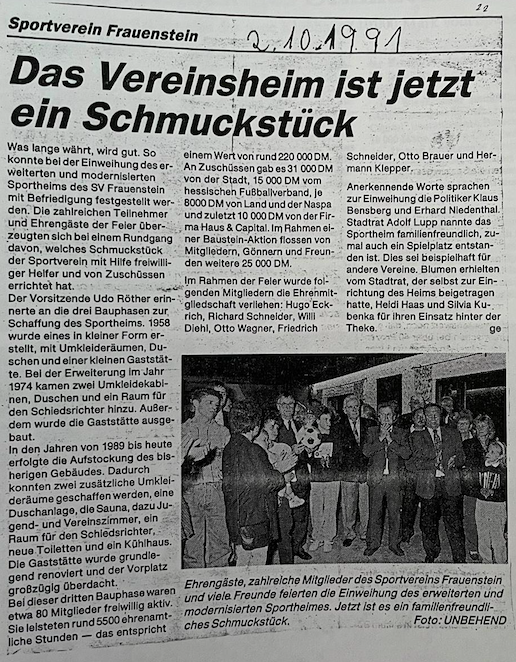 22

Sportverein Frauenstein

2.10.1991

Das Vereinsheim ist jetzt ein Schmuckstück

Was lange währt, wird gut. So konnte bei der Einweihung des erweiterten und modernisierten Sportheims des SV Frauenstein mit Befriedigung festgestellt werden. Die zahlreichen Teilnehmer und Ehrengäste der Feier überzeugten sich bei einem Rundgang davon, welches Schmuckstück der Sportverein mit Hilfe freiwilliger Helfer und von Zuschüssen errichtet hat.
Der Vorsitzende Udo Röther erinnerte an die drei Bauphasen zur Schaffung des Sportheims. 1958 wurde eines in kleiner Form erstellt, mit Umkleideräumen, Duschen und einer kleinen Gaststätte. Bei der Erweiterung im Jahr 1974 kamen zwei Umkleidekabinen, Duschen und ein Raum für den Schiedsrichter hinzu. Außerdem wurde die Gaststätte ausgebaut.
In den Jahren von 1989 bis heute erfolgte die Aufstockung des bisherigen Gebäudes. Dadurch konnten zwei zusätzliche Umkleideräume geschaffen werden, eine Duschanlage, die Sauna, dazu Jugend- und Vereinszimmer, ein Raum für den Schiedsrichter, neue Toiletten und ein Kühlhaus. Die Gaststätte wurde grundlegend renoviert und der Vorplatz großzügig überdacht.
Bei dieser dritten Bauphase waren etwa 80 Mitglieder freiwillig aktiv. Sie leisteten rund 5500 ehrenamtliche Stunden — das entspricht einem Wert von rund 220 000 DM. An Zuschüssen gab es 31 000 DM von der Stadt, 15 000 DM vom hessischen Fußballverband, je 8000 DM von Land und der Naspa und zuletzt 10 000 DM von der Firma Haus & Capital. Im Rahmen einer Baustein-Aktion flossen von Mitgliedern, Gönnern und Freunden weitere 25 000 DM.
Im Rahmen der Feier wurde folgenden Mitgliedern die Ehrenmitgliedschaft verliehen: Hugo Eckrich, Richard Schneider, Willi Diehl, Otto Wagner, Friedrich Schneider, Otto Brauer und Hermann Klepper.
Anerkennende Worte sprachen zur Einweihung die Politiker Klaus Bensberg und Erhard Niedenthal. Stadtrat Adolf Lupp nannte das Sportheim familienfreundlich, zumal auch ein Spielplatz entstanden ist. Dies sei beispielhaft für andere Vereine. Blumen erhielten vom Stadtrat, der selbst zur Einrichtung des Heims beigetragen hatte, Heidi Haas und Silvia Kubenka für ihren Einsatz hinter der Theke. ge

Ehrengäste, zahlreiche Mitglieder des Sportvereins Frauenstein und viele Freunde feierten die Einweihung des erweiterten und modernisierten Sportheimes. Jetzt ist es ein familienfreundliches Schmuckstück. Foto: UNBEHEND